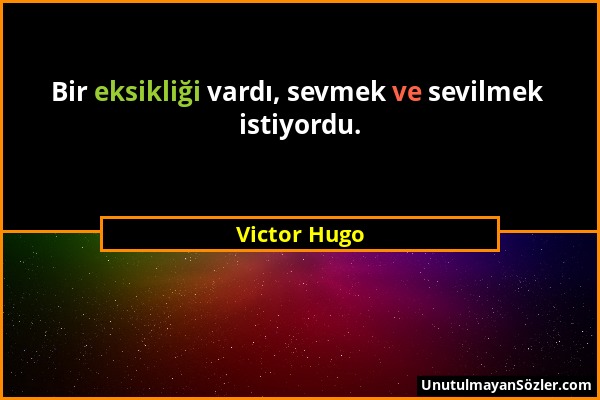 Bir eksikliği vardı, sevmek ve sevilmek istiyordu.

Victor Hugo

UnutulmayanSözler.com